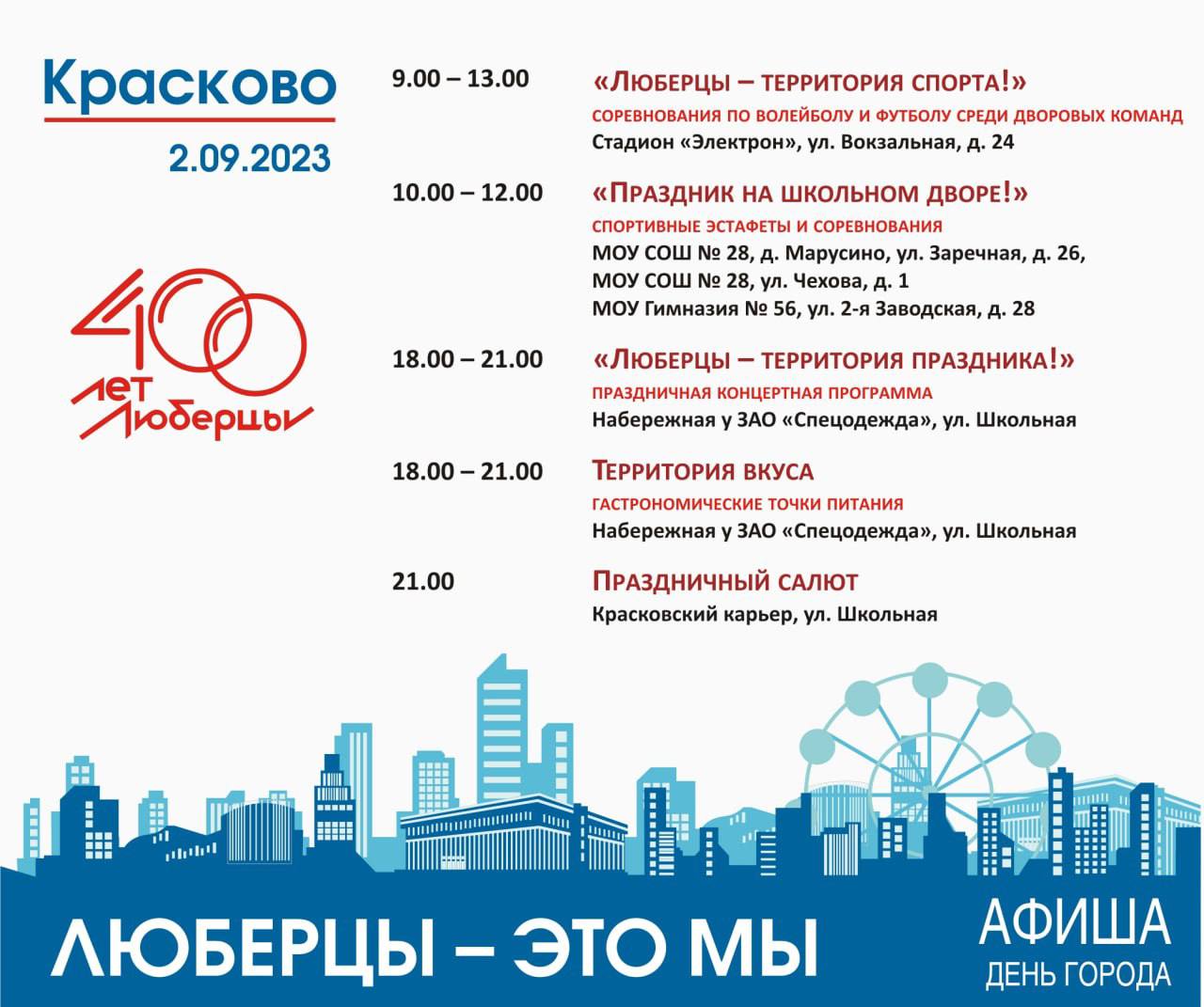 Красково
2.09.2023

400
лет
Люберцы

9.00 – 13.00
«Люберцы – территория спорта!»
СОРЕВНОВАНИЯ ПО ВОЛЕЙБОЛУ И ФУТБОЛУ СРЕДИ ДВОРОВЫХ КОМАНД
Стадион «Электрон», ул. Вокзальная, д. 24

10.00 – 12.00
«Праздник на школьном дворе!»
СПОРТИВНЫЕ ЭСТАФЕТЫ И СОРЕВНОВАНИЯ
МОУ СОШ № 28, д. Марусино, ул. Заречная, д. 26,
МОУ СОШ № 28, ул. Чехова, д. 1
МОУ Гимназия № 56, ул. 2-я Заводская, д. 28

18.00 – 21.00
«Люберцы – территория праздника!»
ПРАЗДНИЧНАЯ КОНЦЕРТНАЯ ПРОГРАММА
Набережная у ЗАО «Спецодежда», ул. Школьная

18.00 – 21.00
Территория вкуса
ГАСТРОНОМИЧЕСКИЕ ТОЧКИ ПИТАНИЯ
Набережная у ЗАО «Спецодежда», ул. Школьная

21.00
Праздничный салют
Красковский карьер, ул. Школьная

ЛЮБЕРЦЫ – ЭТО МЫ

АФИША
ДЕНЬ ГОРОДА